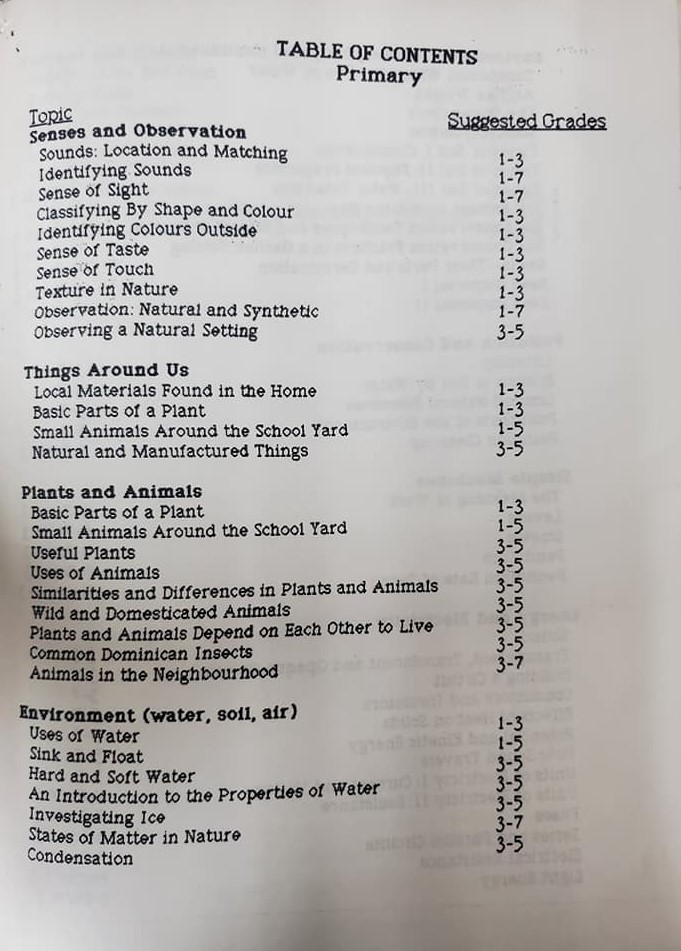 TABLE OF CONTENTS
Primary

| Topic | Suggested Grades |
|---|---|
| **Senses and Observation** | |
| Sounds: Location and Matching | 1-3 |
| Identifying Sounds | 1-7 |
| Sense of Sight | 1-7 |
| Classifying By Shape and Colour | 1-3 |
| Identifying Colours Outside | 1-3 |
| Sense of Taste | 1-3 |
| Sense of Touch | 1-3 |
| Texture in Nature | 1-3 |
| Observation: Natural and Synthetic | 1-7 |
| Observing a Natural Setting | 3-5 |
| **Things Around Us** | |
| Local Materials Found in the Home | 1-3 |
| Basic Parts of a Plant | 1-3 |
| Small Animals Around the School Yard | 1-5 |
| Natural and Manufactured Things | 3-5 |
| **Plants and Animals** | |
| Basic Parts of a Plant | 1-3 |
| Small Animals Around the School Yard | 1-5 |
| Useful Plants | 3-5 |
| Uses of Animals | 3-5 |
| Similarities and Differences in Plants and Animals | 3-5 |
| Wild and Domesticated Animals | 3-5 |
| Plants and Animals Depend on Each Other to Live | 3-5 |
| Common Dominican Insects | 3-5 |
| Animals in the Neighbourhood | 3-7 |
| **Environment (water, soil, air)** | |
| Uses of Water | 1-3 |
| Sink and Float | 1-5 |
| Hard and Soft Water | 3-5 |
| An Introduction to the Properties of Water | 3-5 |
| Investigating Ice | 3-5 |
| States of Matter in Nature | 3-7 |
| Condensation | 3-5 |